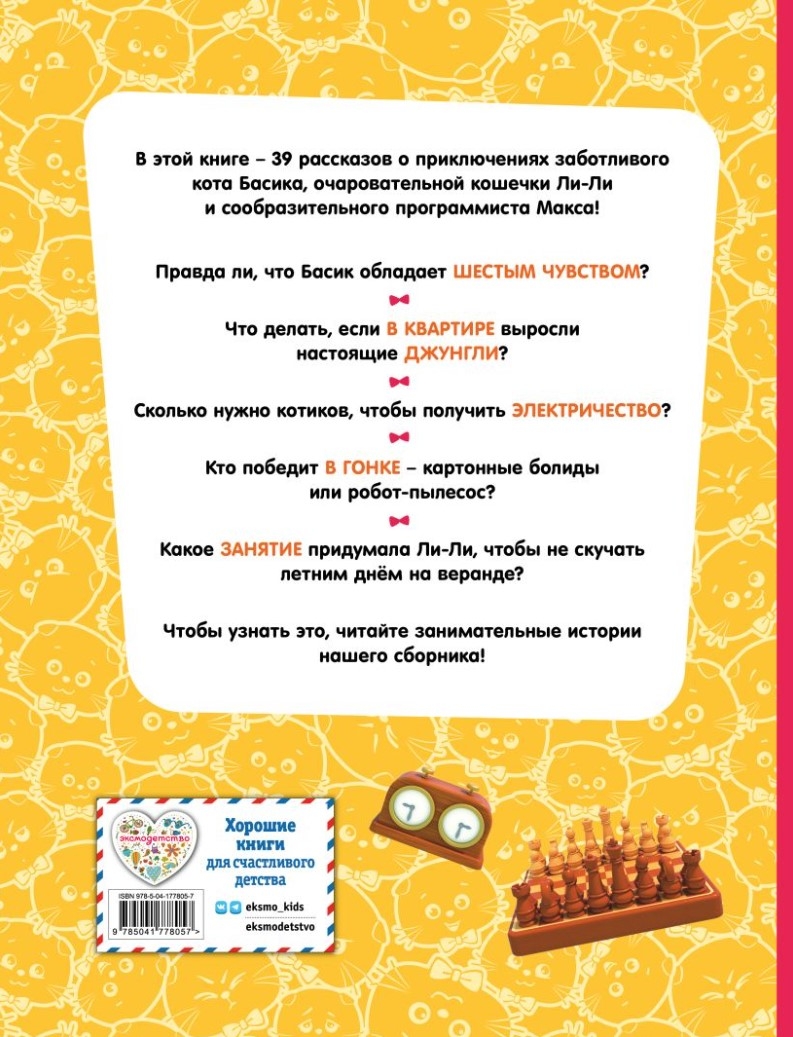 В этой книге – 39 рассказов о приключениях заботливого кота Басика, очаровательной кошечки Ли-Ли и сообразительного программиста Макса!

Правда ли, что Басик обладает ШЕСТЫМ ЧУВСТВОМ?

Что делать, если В КВАРТИРЕ выросли настоящие ДЖУНГЛИ?

Сколько нужно котиков, чтобы получить ЭЛЕКТРИЧЕСТВО?

Кто победит В ГОНКЕ – картонные болиды или робот-пылесос?

Какое ЗАНЯТИЕ придумала Ли-Ли, чтобы не скучать летним днём на веранде?

Чтобы узнать это, читайте занимательные истории нашего сборника!

эксмодетство

Хорошие книги для счастливого детства

ISBN 978-5-04-177805-7

9 785041 778057 >

eksmo_kids

eksmodetstvo